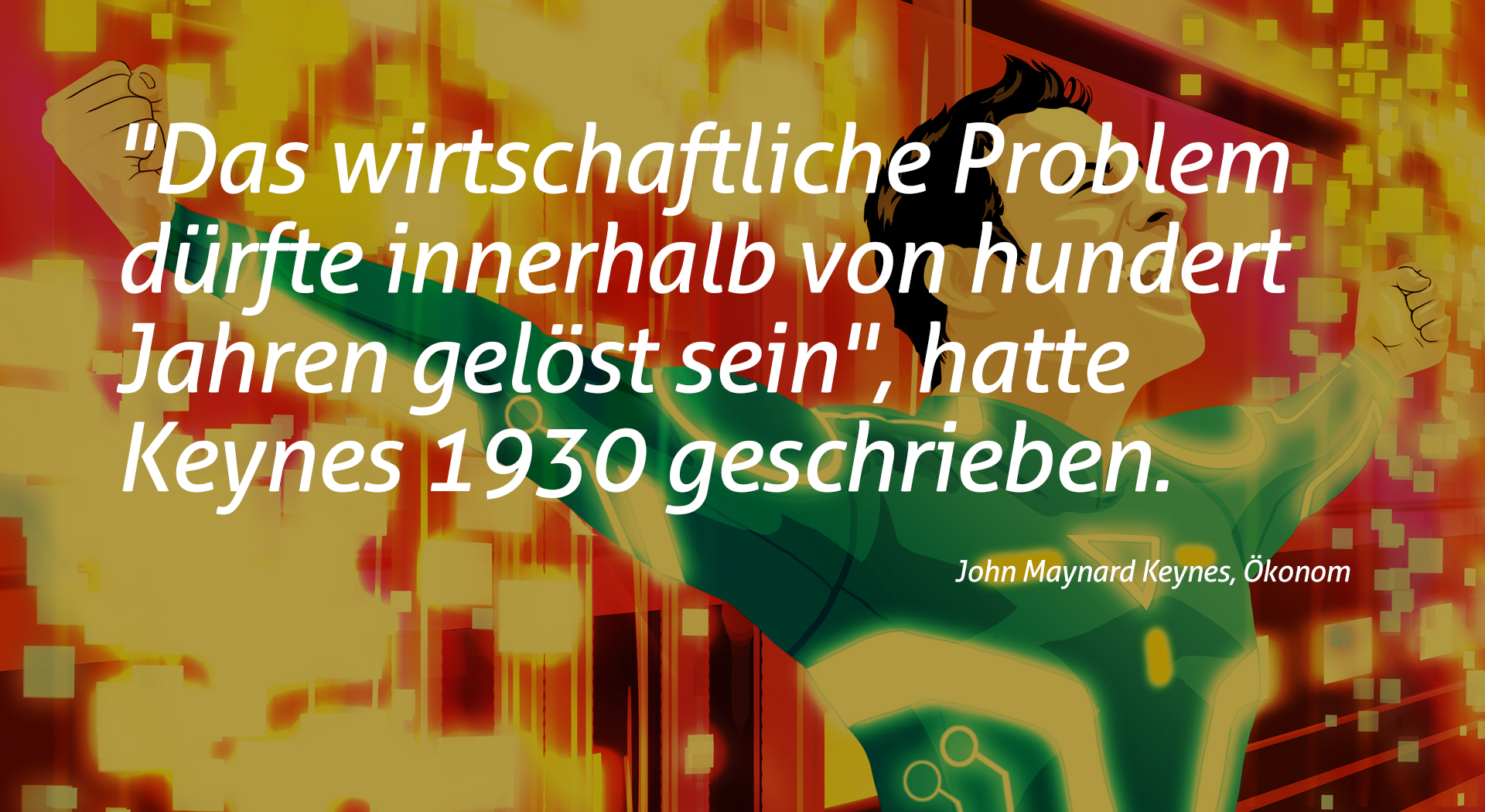 "Das wirtschaftliche Problem dürfte innerhalb von hundert Jahren gelöst sein", hatte Keynes 1930 geschrieben.

John Maynard Keynes, Ökonom